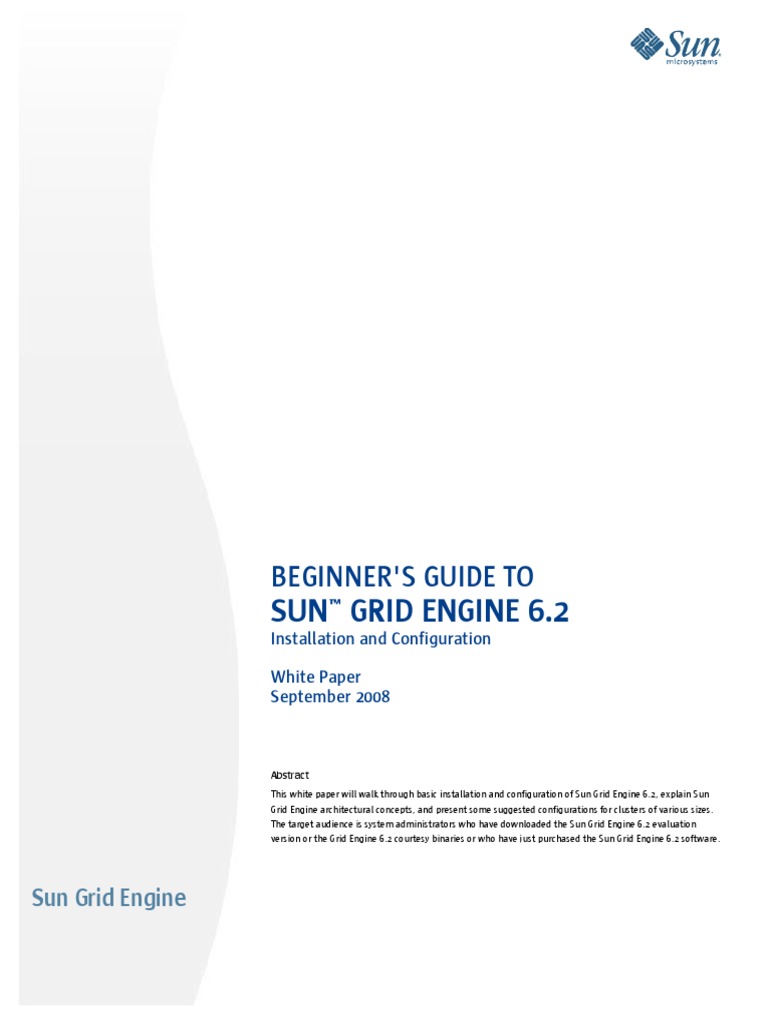 Sun microsystems

BEGINNER'S GUIDE TO
SUN™ GRID ENGINE 6.2
Installation and Configuration

White Paper
September 2008

Abstract

This white paper will walk through basic installation and configuration of Sun Grid Engine 6.2, explain Sun Grid Engine architectural concepts, and present some suggested configurations for clusters of various sizes. The target audience is system administrators who have downloaded the Sun Grid Engine 6.2 evaluation version or the Grid Engine 6.2 courtesy binaries or who have just purchased the Sun Grid Engine 6.2 software.

Sun Grid Engine